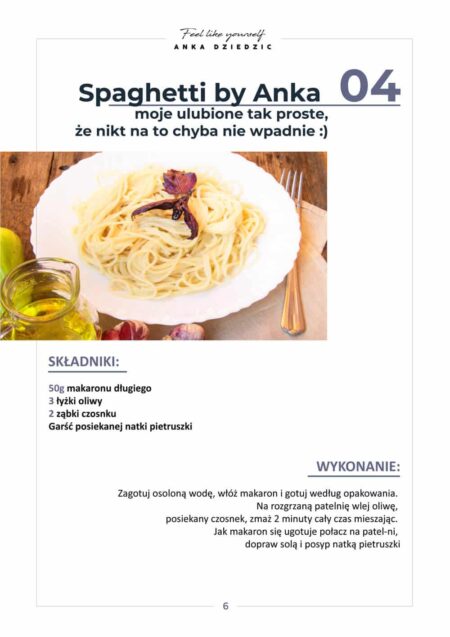 Feel like yourself
ANKA DZIEDZIC

Spaghetti by Anka 04
moje ulubione tak proste, że nikt na to chyba nie wpadnie :)

SKŁADNIKI:

50g makaronu długiego
3 łyżki oliwy
2 ząbki czosnku
Garść posiekanej natki pietruszki

WYKONANIE:

Zagotuj osoloną wodę, włóż makaron i gotuj według opakowania.
Na rozgrzaną patelnię wlej oliwę,
posiekany czosnek, zmaż 2 minuty cały czas mieszając.
Jak makaron się ugotuje połacz na patel-ni,
dopraw solą i posyp natką pietruszki

6